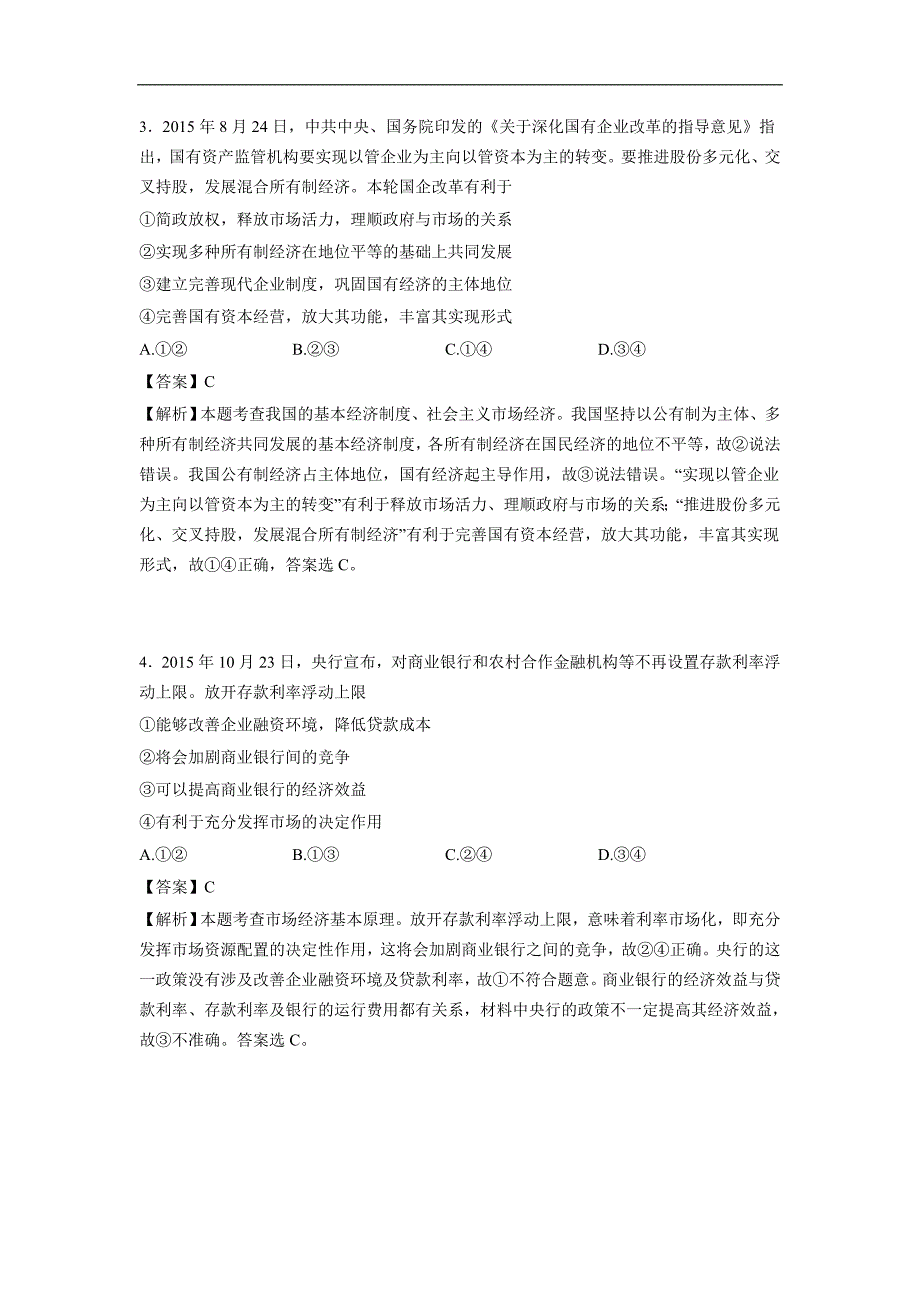 3．2015 年 8 月 24 日，中共中央、国务院印发的《关于深化国有企业改革的指导意见》指出，国有资产监管机构要实现以管企业为主向以管资本为主的转变。要推进股份多元化、交叉持股，发展混合所有制经济。本轮国企改革有利于

①简政放权，释放市场活力，理顺政府与市场的关系

②实现多种所有制经济在地位平等的基础上共同发展

③建立完善现代企业制度，巩固国有经济的主体地位

④完善国有资本经营，放大其功能，丰富其实现形式

A.①②　　B.②③　　C.①④　　D.③④

【答案】C

【解析】本题考查我国的基本经济制度、社会主义市场经济。我国坚持以公有制为主体、多种所有制经济共同发展的基本经济制度，各所有制经济在国民经济的地位不平等，故②说法错误。我国公有制经济占主体地位，国有经济起主导作用，故③说法错误。“实现以管企业为主向以管资本为主的转变”有利于释放市场活力、理顺政府与市场的关系；“推进股份多元化、交叉持股，发展混合所有制经济”有利于完善国有资本经营，放大其功能，丰富其实现形式，故①④正确，答案选 C。

4．2015 年 10 月 23 日，央行宣布，对商业银行和农村合作金融机构等不再设置存款利率浮动上限。放开存款利率浮动上限

①能够改善企业融资环境，降低贷款成本

②将会加剧商业银行间的竞争

③可以提高商业银行的经济效益

④有利于充分发挥市场的决定作用

A.①②　　B.①③　　C.②④　　D.③④

【答案】C

【解析】本题考查市场经济基本原理。放开存款利率浮动上限，意味着利率市场化，即充分发挥市场资源配置的决定性作用，这将会加剧商业银行之间的竞争，故②④正确。央行的这一政策没有涉及改善企业融资环境及贷款利率，故①不符合题意。商业银行的经济效益与贷款利率、存款利率及银行的运行费用都有关系，材料中央行的政策不一定提高其经济效益，故③不准确。答案选 C。